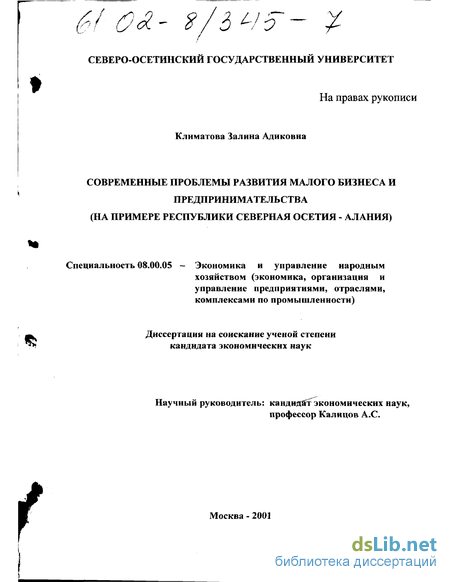 61 02-8/345-7

СЕВЕРО-ОСЕТИНСКИЙ ГОСУДАРСТВЕННЫЙ УНИВЕРСИТЕТ

На правах рукописи

Климатова Залина Адиковна

СОВРЕМЕННЫЕ ПРОБЛЕМЫ РАЗВИТИЯ МАЛОГО БИЗНЕСА И ПРЕДПРИНИМАТЕЛЬСТВА
(НА ПРИМЕРЕ РЕСПУБЛИКИ СЕВЕРНАЯ ОСЕТИЯ - АЛАНИЯ)

Специальность 08.00.05 – Экономика и управление народным хозяйством (экономика, организация и управление предприятиями, отраслями, комплексами по промышленности)

Диссертация на соискание ученой степени кандидата экономических наук

Научный руководитель: кандидат экономических наук, профессор Калицов А.С.

Москва - 2001

dsLib.net
библиотека диссертаций